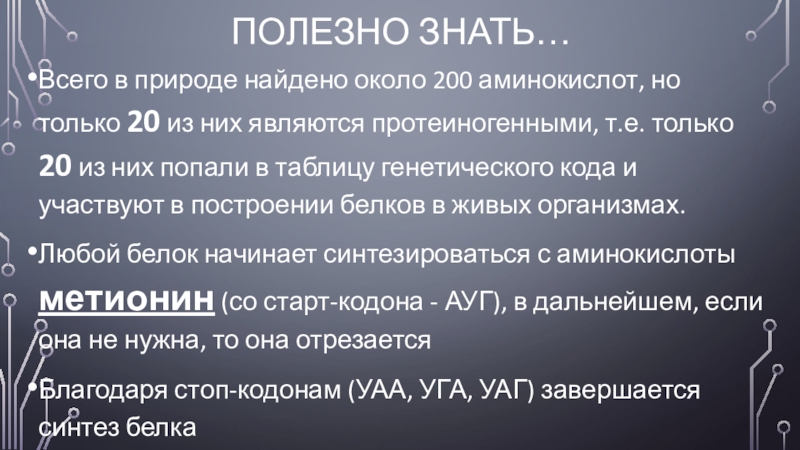 ПОЛЕЗНО ЗНАТЬ…

• Всего в природе найдено около 200 аминокислот, но только 20 из них являются протеиногенными, т.е. только 20 из них попали в таблицу генетического кода и участвуют в построении белков в живых организмах.

• Любой белок начинает синтезироваться с аминокислоты метионин (со старт-кодона - АУГ), в дальнейшем, если она не нужна, то она отрезается

• Благодаря стоп-кодонам (УАА, УГА, УАГ) завершается синтез белка